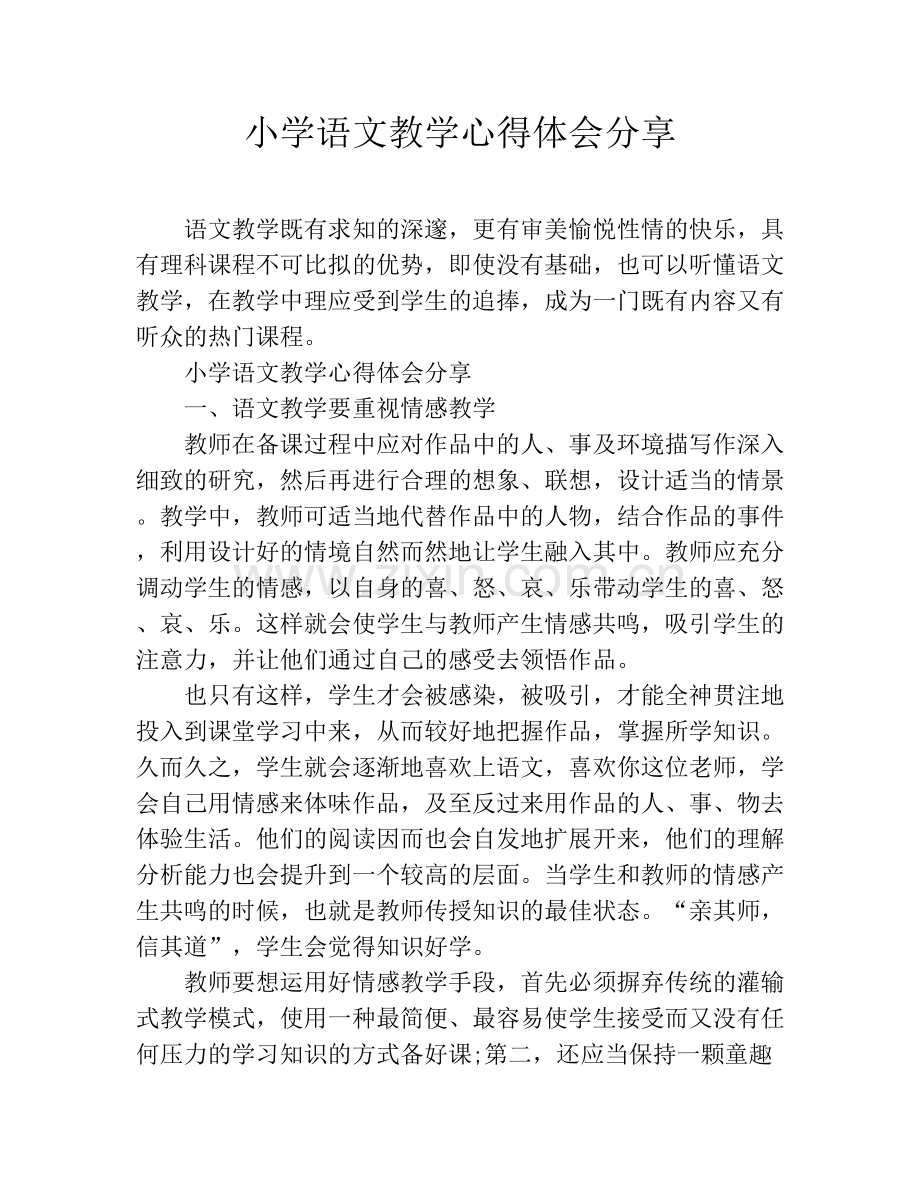 小学语文教学心得体会分享

语文教学既有求知的深邃，更有审美愉悦性情的快乐，具有理科课程不可比拟的优势，即使没有基础，也可以听懂语文教学，在教学中理应受到学生的追捧，成为一门既有内容又有听众的热门课程。

小学语文教学心得体会分享

一、语文教学要重视情感教学

教师在备课过程中应对作品中的人、事及环境描写作深入细致的研究，然后再进行合理的想象、联想，设计适当的情景。教学中，教师可适当地代替作品中的人物，结合作品的事件，利用设计好的情境自然而然地让学生融入其中。教师应充分调动学生的情感，以自身的喜、怒、哀、乐带动学生的喜、怒、哀、乐。这样就会使学生与教师产生情感共鸣，吸引学生的注意力，并让他们通过自己的感受去领悟作品。

也只有这样，学生才会被感染，被吸引，才能全神贯注地投入到课堂学习中来，从而较好地把握作品，掌握所学知识。久而久之，学生就会逐渐地喜欢上语文，喜欢你这位老师，学会自己用情感来体味作品，及至反过来用作品的人、事、物去体验生活。他们的阅读因而也会自发地扩展开来，他们的理解分析能力也会提升到一个较高的层面。当学生和教师的情感产生共鸣的时候，也就是教师传授知识的最佳状态。“亲其师，信其道”，学生会觉得知识好学。

教师要想运用好情感教学手段，首先必须摒弃传统的灌输式教学模式，使用一种最简便、最容易使学生接受而又没有任何压力的学习知识的方式备好课;第二，还应当保持一颗童趣

www.zixin.com.cn